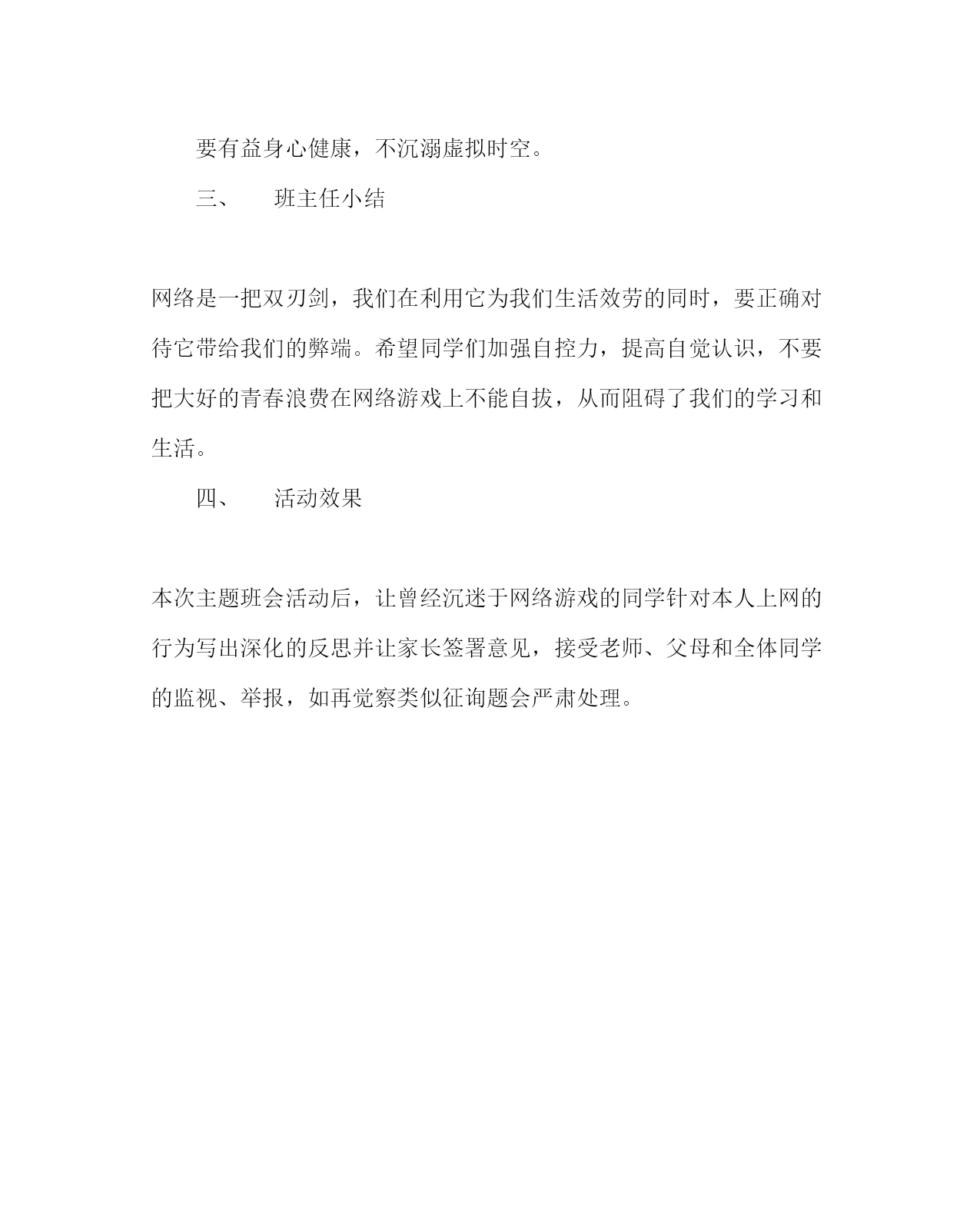 要有益身心健康，不沉溺虚拟时空。

三、　班主任小结

网络是一把双刃剑，我们在利用它为我们生活效劳的同时，要正确对待它带给我们的弊端。希望同学们加强自控力，提高自觉认识，不要把大好的青春浪费在网络游戏上不能自拔，从而阻碍了我们的学习和生活。

四、　活动效果

本次主题班会活动后，让曾经沉迷于网络游戏的同学针对本人上网的行为写出深化的反思并让家长签署意见，接受老师、父母和全体同学的监视、举报，如再觉察类似征询题会严肃处理。